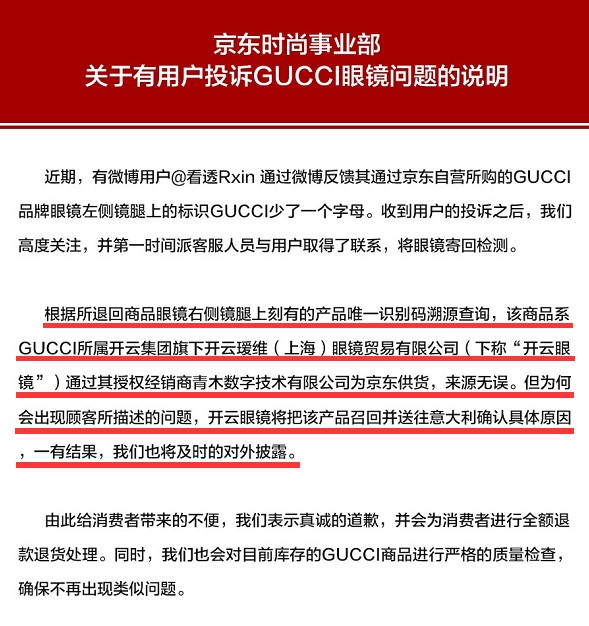 京东时尚事业部
关于有用户投诉GUCCI眼镜问题的说明

近期，有微博用户@看透Rxin 通过微博反馈其通过京东自营所购的GUCCI品牌眼镜左侧镜腿上的标识GUCCI少了一个字母。收到用户的投诉之后，我们高度关注，并第一时间派客服人员与用户取得了联系，将眼镜寄回检测。

根据所退回商品眼镜右侧镜腿上刻有的产品唯一识别码溯源查询，该商品系GUCCI所属开云集团旗下开云瑷维（上海）眼镜贸易有限公司（下称“开云眼镜”）通过其授权经销商青木数字技术有限公司为京东供货，来源无误。但为何会出现顾客所描述的问题，开云眼镜将把该产品召回并送往意大利确认具体原因，一有结果，我们也将及时的对外披露。

由此给消费者带来的不便，我们表示真诚的道歉，并会为消费者进行全额退款退货处理。同时，我们也会对目前库存的GUCCI商品进行严格的质量检查，确保不再出现类似问题。